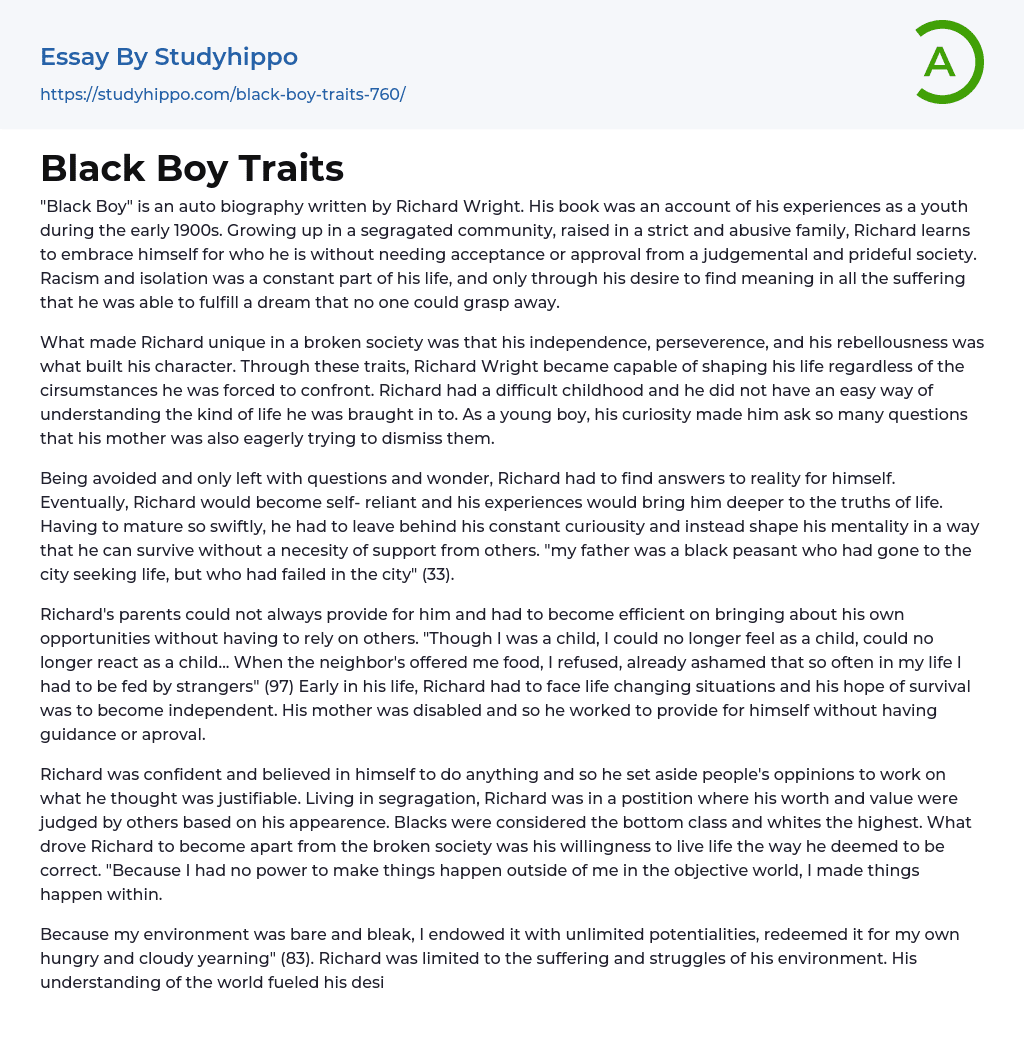 Essay By Studyhippo

https://studyhippo.com/black-boy-traits-760/

A

Black Boy Traits

"Black Boy" is an auto biography written by Richard Wright. His book was an account of his experiences as a youth during the early 1900s. Growing up in a segragated community, raised in a strict and abusive family, Richard learns to embrace himself for who he is without needing acceptance or approval from a judgemental and prideful society. Racism and isolation was a constant part of his life, and only through his desire to find meaning in all the suffering that he was able to fulfill a dream that no one could grasp away.

What made Richard unique in a broken society was that his independence, perseverence, and his rebellousness was what built his character. Through these traits, Richard Wright became capable of shaping his life regardless of the cirsumstances he was forced to confront. Richard had a difficult childhood and he did not have an easy way of understanding the kind of life he was braught in to. As a young boy, his curiosity made him ask so many questions that his mother was also eagerly trying to dismiss them.

Being avoided and only left with questions and wonder, Richard had to find answers to reality for himself. Eventually, Richard would become self- reliant and his experiences would bring him deeper to the truths of life. Having to mature so swiftly, he had to leave behind his constant curiousity and instead shape his mentality in a way that he can survive without a necesity of support from others. "my father was a black peasant who had gone to the city seeking life, but who had failed in the city" (33).

Richard's parents could not always provide for him and had to become efficient on bringing about his own opportunities without having to rely on others. "Though I was a child, I could no longer feel as a child, could no longer react as a child... When the neighbor's offered me food, I refused, already ashamed that so often in my life I had to be fed by strangers" (97) Early in his life, Richard had to face life changing situations and his hope of survival was to become independent. His mother was disabled and so he worked to provide for himself without having guidance or aproval.

Richard was confident and believed in himself to do anything and so he set aside people's oppinions to work on what he thought was justifiable. Living in segragation, Richard was in a postition where his worth and value were judged by others based on his appearence. Blacks were considered the bottom class and whites the highest. What drove Richard to become apart from the broken society was his willingness to live life the way he deemed to be correct. "Because I had no power to make things happen outside of me in the objective world, I made things happen within.

Because my environment was bare and bleak, I endowed it with unlimited potentialities, redeemed it for my own hungry and cloudy yearning" (83). Richard was limited to the suffering and struggles of his environment. His understanding of the world fueled his desi